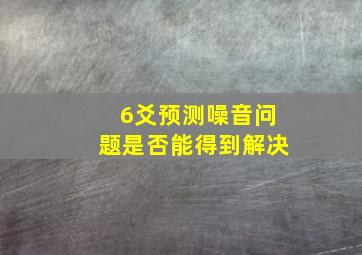 6爻预测噪音问题是否能得到解决